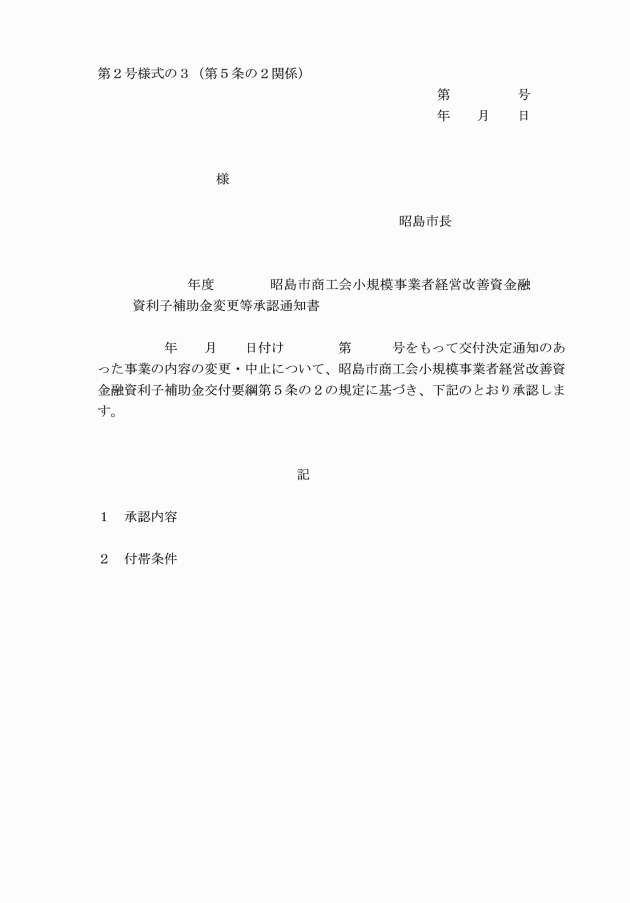 第２号様式の３（第５条の２関係）

第　　　　号
年　　月　　日

様

昭島市長

年度　　　　昭島市商工会小規模事業者経営改善資金融資利子補助金変更等承認通知書

年　　月　　日付け　　　　第　　　号をもって交付決定通知のあった事業の内容の変更・中止について、昭島市商工会小規模事業者経営改善資金融資利子補助金交付要綱第５条の２の規定に基づき、下記のとおり承認します。

記

１　承認内容

２　付帯条件